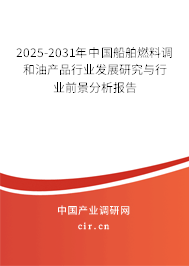 2025-2031年中国船舶燃料调和油产品行业发展研究与行业前景分析报告

中国产业调研网

cir.cn